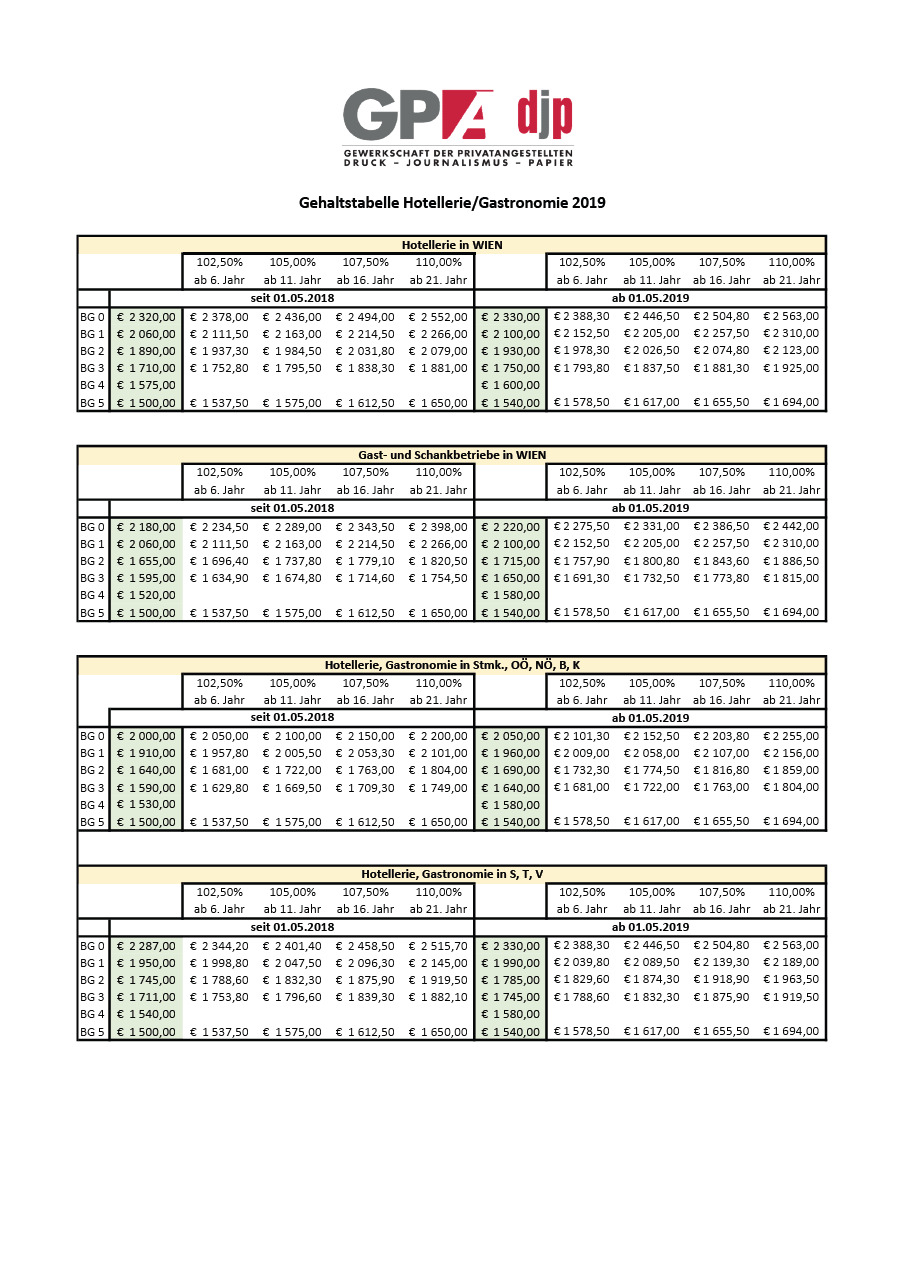 GPA djp
GEWERKSCHAFT DER PRIVATANGESTELLTEN
DRUCK – JOURNALISMUS – PAPIER

Gehaltstabelle Hotellerie/Gastronomie 2019

| Hotellerie in WIEN | | | | | | | | | | |
|---|---|---|---|---|---|---|---|---|---|---|
| | | 102,50% | 105,00% | 107,50% | 110,00% | | 102,50% | 105,00% | 107,50% | 110,00% |
| | | ab 6. Jahr | ab 11. Jahr | ab 16. Jahr | ab 21. Jahr | | ab 6. Jahr | ab 11. Jahr | ab 16. Jahr | ab 21. Jahr |
| | seit 01.05.2018 | | | | | ab 01.05.2019 | | | | |
| BG 0 | € 2 320,00 | € 2 378,00 | € 2 436,00 | € 2 494,00 | € 2 552,00 | € 2 330,00 | € 2 388,30 | € 2 446,50 | € 2 504,80 | € 2 563,00 |
| BG 1 | € 2 060,00 | € 2 111,50 | € 2 163,00 | € 2 214,50 | € 2 266,00 | € 2 100,00 | € 2 152,50 | € 2 205,00 | € 2 257,50 | € 2 310,00 |
| BG 2 | € 1 890,00 | € 1 937,30 | € 1 984,50 | € 2 031,80 | € 2 079,00 | € 1 930,00 | € 1 978,30 | € 2 026,50 | € 2 074,80 | € 2 123,00 |
| BG 3 | € 1 710,00 | € 1 752,80 | € 1 795,50 | € 1 838,30 | € 1 881,00 | € 1 750,00 | € 1 793,80 | € 1 837,50 | € 1 881,30 | € 1 925,00 |
| BG 4 | € 1 575,00 | | | | | € 1 600,00 | | | | |
| BG 5 | € 1 500,00 | € 1 537,50 | € 1 575,00 | € 1 612,50 | € 1 650,00 | € 1 540,00 | € 1 578,50 | € 1 617,00 | € 1 655,50 | € 1 694,00 |

| Gast- und Schankbetriebe in WIEN | | | | | | | | | | |
|---|---|---|---|---|---|---|---|---|---|---|
| | | 102,50% | 105,00% | 107,50% | 110,00% | | 102,50% | 105,00% | 107,50% | 110,00% |
| | | ab 6. Jahr | ab 11. Jahr | ab 16. Jahr | ab 21. Jahr | | ab 6. Jahr | ab 11. Jahr | ab 16. Jahr | ab 21. Jahr |
| | seit 01.05.2018 | | | | | ab 01.05.2019 | | | | |
| BG 0 | € 2 180,00 | € 2 234,50 | € 2 289,00 | € 2 343,50 | € 2 398,00 | € 2 220,00 | € 2 275,50 | € 2 331,00 | € 2 386,50 | € 2 442,00 |
| BG 1 | € 2 060,00 | € 2 111,50 | € 2 163,00 | € 2 214,50 | € 2 266,00 | € 2 100,00 | € 2 152,50 | € 2 205,00 | € 2 257,50 | € 2 310,00 |
| BG 2 | € 1 655,00 | € 1 696,40 | € 1 737,80 | € 1 779,10 | € 1 820,50 | € 1 715,00 | € 1 757,90 | € 1 800,80 | € 1 843,60 | € 1 886,50 |
| BG 3 | € 1 595,00 | € 1 634,90 | € 1 674,80 | € 1 714,60 | € 1 754,50 | € 1 650,00 | € 1 691,30 | € 1 732,50 | € 1 773,80 | € 1 815,00 |
| BG 4 | € 1 520,00 | | | | | € 1 580,00 | | | | |
| BG 5 | € 1 500,00 | € 1 537,50 | € 1 575,00 | € 1 612,50 | € 1 650,00 | € 1 540,00 | € 1 578,50 | € 1 617,00 | € 1 655,50 | € 1 694,00 |

| Hotellerie, Gastronomie in Stmk., OÖ, NÖ, B, K | | | | | | | | | | |
|---|---|---|---|---|---|---|---|---|---|---|
| | | 102,50% | 105,00% | 107,50% | 110,00% | | 102,50% | 105,00% | 107,50% | 110,00% |
| | | ab 6. Jahr | ab 11. Jahr | ab 16. Jahr | ab 21. Jahr | | ab 6. Jahr | ab 11. Jahr | ab 16. Jahr | ab 21. Jahr |
| | seit 01.05.2018 | | | | | ab 01.05.2019 | | | | |
| BG 0 | € 2 000,00 | € 2 050,00 | € 2 100,00 | € 2 150,00 | € 2 200,00 | € 2 050,00 | € 2 101,30 | € 2 152,50 | € 2 203,80 | € 2 255,00 |
| BG 1 | € 1 910,00 | € 1 957,80 | € 2 005,50 | € 2 053,30 | € 2 101,00 | € 1 960,00 | € 2 009,00 | € 2 058,00 | € 2 107,00 | € 2 156,00 |
| BG 2 | € 1 640,00 | € 1 681,00 | € 1 722,00 | € 1 763,00 | € 1 804,00 | € 1 690,00 | € 1 732,30 | € 1 774,50 | € 1 816,80 | € 1 859,00 |
| BG 3 | € 1 590,00 | € 1 629,80 | € 1 669,50 | € 1 709,30 | € 1 749,00 | € 1 640,00 | € 1 681,00 | € 1 722,00 | € 1 763,00 | € 1 804,00 |
| BG 4 | € 1 530,00 | | | | | € 1 580,00 | | | | |
| BG 5 | € 1 500,00 | € 1 537,50 | € 1 575,00 | € 1 612,50 | € 1 650,00 | € 1 540,00 | € 1 578,50 | € 1 617,00 | € 1 655,50 | € 1 694,00 |

| Hotellerie, Gastronomie in S, T, V | | | | | | | | | | |
|---|---|---|---|---|---|---|---|---|---|---|
| | | 102,50% | 105,00% | 107,50% | 110,00% | | 102,50% | 105,00% | 107,50% | 110,00% |
| | | ab 6. Jahr | ab 11. Jahr | ab 16. Jahr | ab 21. Jahr | | ab 6. Jahr | ab 11. Jahr | ab 16. Jahr | ab 21. Jahr |
| | seit 01.05.2018 | | | | | ab 01.05.2019 | | | | |
| BG 0 | € 2 287,00 | € 2 344,20 | € 2 401,40 | € 2 458,50 | € 2 515,70 | € 2 330,00 | € 2 388,30 | € 2 446,50 | € 2 504,80 | € 2 563,00 |
| BG 1 | € 1 950,00 | € 1 998,80 | € 2 047,50 | € 2 096,30 | € 2 145,00 | € 1 990,00 | € 2 039,80 | € 2 089,50 | € 2 139,30 | € 2 189,00 |
| BG 2 | € 1 745,00 | € 1 788,60 | € 1 832,30 | € 1 875,90 | € 1 919,50 | € 1 785,00 | € 1 829,60 | € 1 874,30 | € 1 918,90 | € 1 963,50 |
| BG 3 | € 1 711,00 | € 1 753,80 | € 1 796,60 | € 1 839,30 | € 1 882,10 | € 1 745,00 | € 1 788,60 | € 1 832,30 | € 1 875,90 | € 1 919,50 |
| BG 4 | € 1 540,00 | | | | | € 1 580,00 | | | | |
| BG 5 | € 1 500,00 | € 1 537,50 | € 1 575,00 | € 1 612,50 | € 1 650,00 | € 1 540,00 | € 1 578,50 | € 1 617,00 | € 1 655,50 | € 1 694,00 |